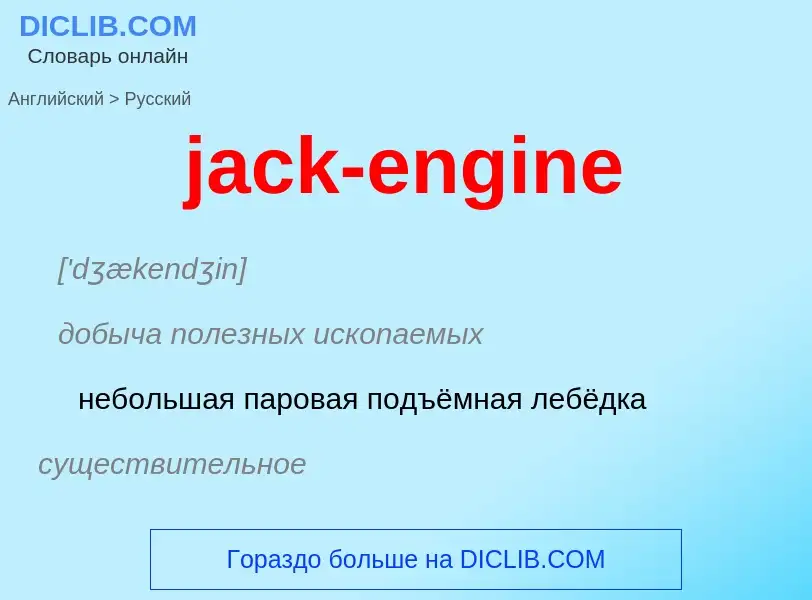 DICLIB.COM
Словарь онлайн

Английский > Русский

jack-engine

['dʒækendʒin]

добыча полезных ископаемых

небольшая паровая подъёмная лебёдка

существительное

Гораздо больше на DICLIB.COM